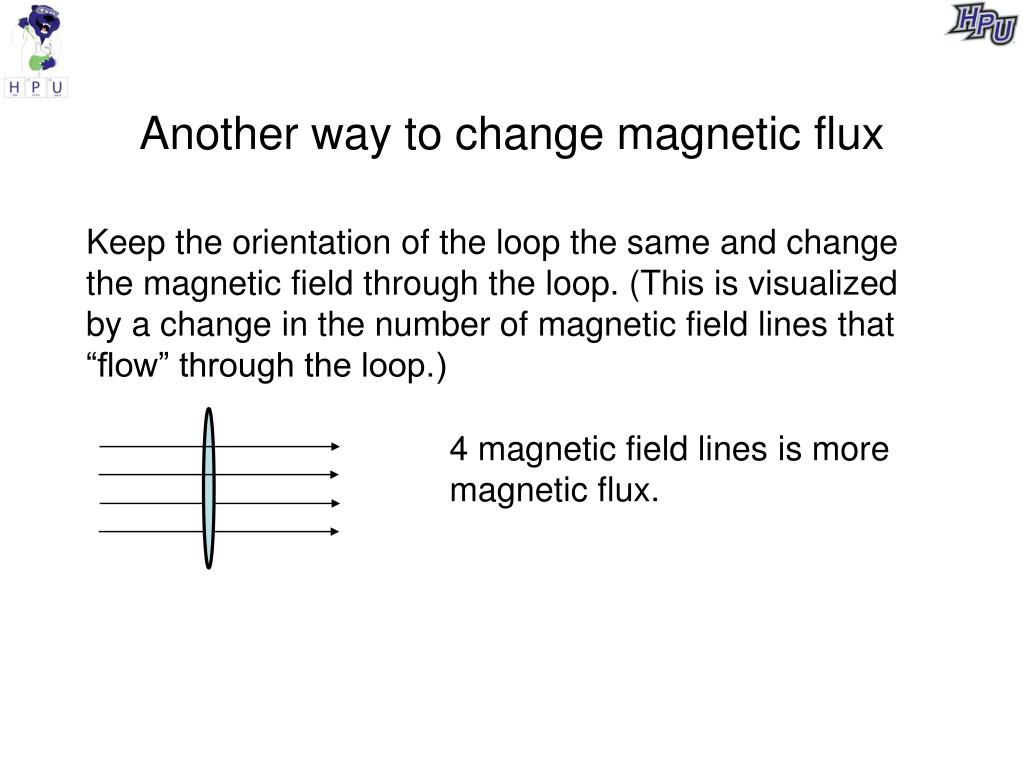 H P U

HPU

Another way to change magnetic flux

Keep the orientation of the loop the same and change the magnetic field through the loop. (This is visualized by a change in the number of magnetic field lines that “flow” through the loop.)

4 magnetic field lines is more magnetic flux.